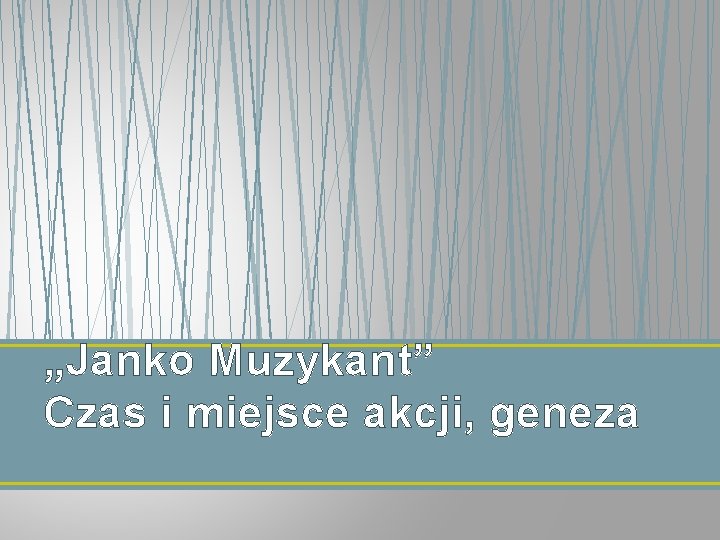 „Janko Muzykant”
Czas i miejsce akcji, geneza